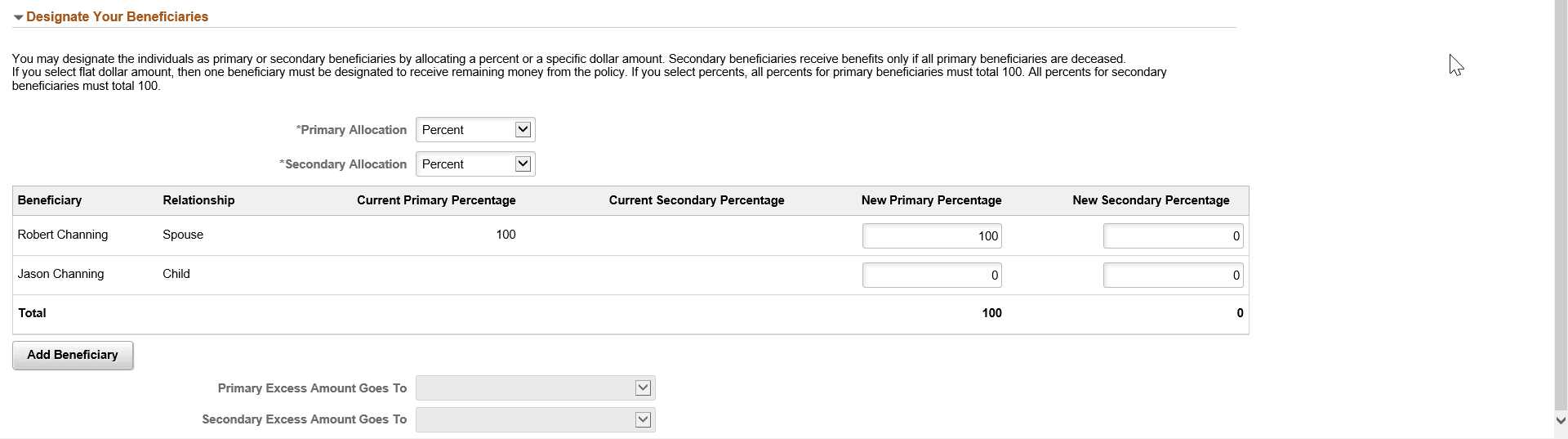 Designate Your Beneficiaries

You may designate the individuals as primary or secondary beneficiaries by allocating a percent or a specific dollar amount. Secondary beneficiaries receive benefits only if all primary beneficiaries are deceased.
If you select flat dollar amount, then one beneficiary must be designated to receive remaining money from the policy. If you select percents, all percents for primary beneficiaries must total 100. All percents for secondary beneficiaries must total 100.

*Primary Allocation Percent

*Secondary Allocation Percent

| Beneficiary | Relationship | Current Primary Percentage | Current Secondary Percentage | New Primary Percentage | New Secondary Percentage |
|---|---|---|---|---|---|
| Robert Channing | Spouse | 100 | | 100 | 0 |
| Jason Channing | Child | | | 0 | 0 |
| Total | | | | 100 | 0 |

Add Beneficiary

Primary Excess Amount Goes To

Secondary Excess Amount Goes To